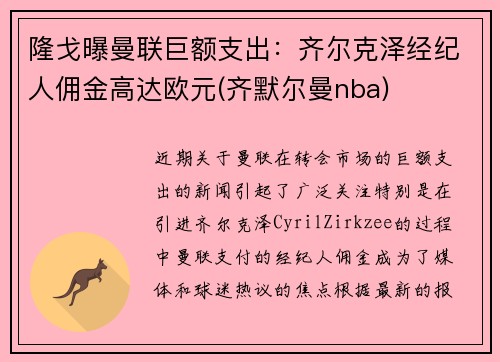 隆戈曝曼联巨额支出：齐尔克泽经纪人佣金高达欧元(齐默尔曼nba)

近期关于曼联在转会市场的巨额支出的新闻引起了广泛关注特别是在引进齐尔克泽CyrilZirkzee的过程中曼联支付的经纪人佣金成为了媒体和球迷热议的焦点根据最新的报